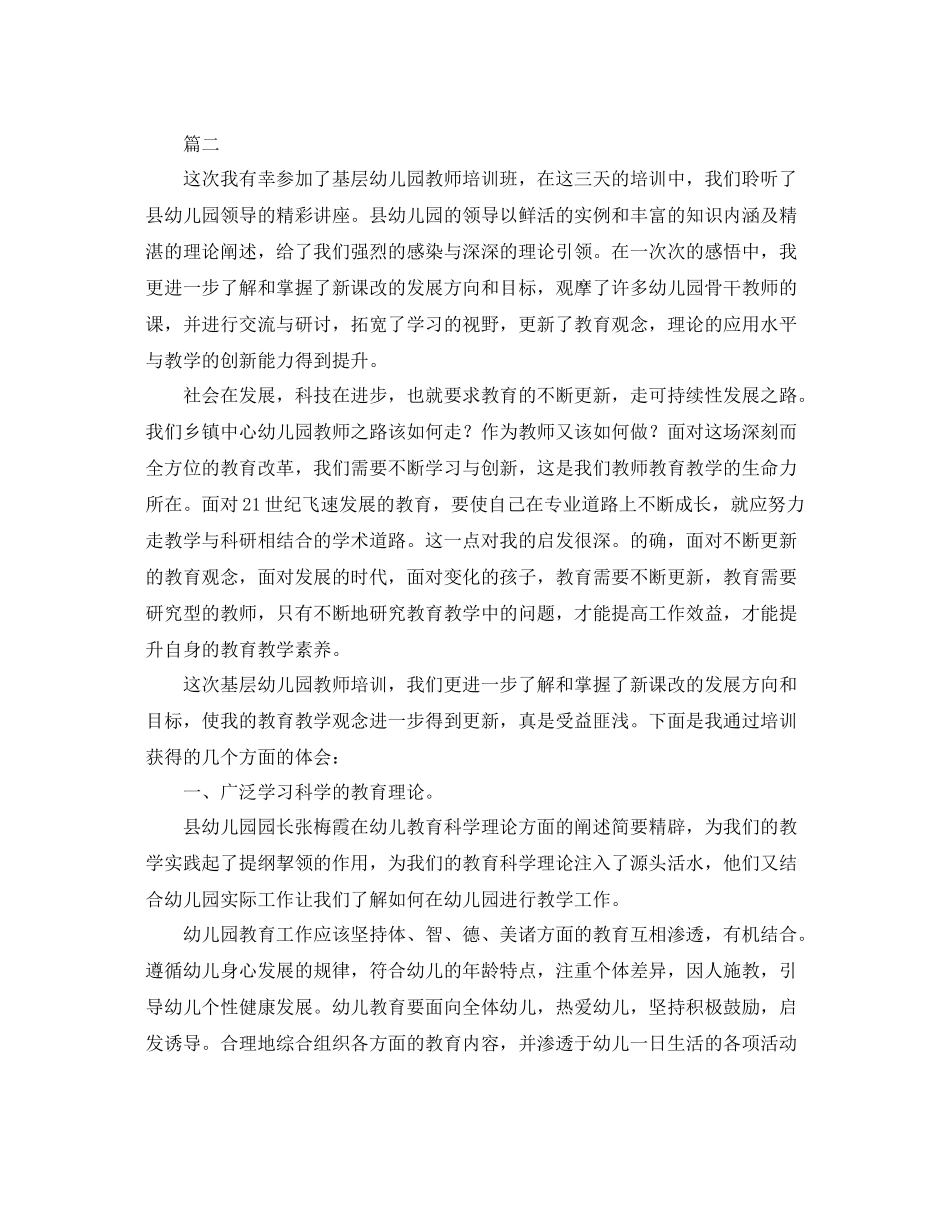 篇二

这次我有幸参加了基层幼儿园教师培训班，在这三天的培训中，我们聆听了县幼儿园领导的精彩讲座。县幼儿园的领导以鲜活的实例和丰富的知识内涵及精湛的理论阐述，给了我们强烈的感染与深深的理论引领。在一次次的感悟中，我更进一步了解和掌握了新课改的发展方向和目标，观摩了许多幼儿园骨干教师的课，并进行交流与研讨，拓宽了学习的视野，更新了教育观念，理论的应用水平与教学的创新能力得到提升。

社会在发展，科技在进步，也就要求教育的不断更新，走可持续性发展之路。我们乡镇中心幼儿园教师之路该如何走？作为教师又该如何做？面对这场深刻而全方位的教育改革，我们需要不断学习与创新，这是我们教师教育教学的生命力所在。面对21世纪飞速发展的教育，要使自己在专业道路上不断成长，就应努力走教学与科研相结合的学术道路。这一点对我的启发很深。的确，面对不断更新的教育观念，面对发展的时代，面对变化的孩子，教育需要不断更新，教育需要研究型的教师，只有不断地研究教育教学中的问题，才能提高工作效益，才能提升自身的教育教学素养。

这次基层幼儿园教师培训，我们更进一步了解和掌握了新课改的发展方向和目标，使我的教育教学观念进一步得到更新，真是受益匪浅。下面是我通过培训获得的几个方面的体会：

一、广泛学习科学的教育理论。

县幼儿园园长张梅霞在幼儿教育科学理论方面的阐述简要精辟，为我们的教学实践起了提纲挈领的作用，为我们的教育科学理论注入了源头活水，他们又结合幼儿园实际工作让我们了解如何在幼儿园进行教学工作。

幼儿园教育工作应该坚持体、智、德、美诸方面的教育互相渗透，有机结合。遵循幼儿身心发展的规律，符合幼儿的年龄特点，注重个体差异，因人施教，引导幼儿个性健康发展。幼儿教育要面向全体幼儿，热爱幼儿，坚持积极鼓励，启发诱导。合理地综合组织各方面的教育内容，并渗透于幼儿一日生活的各项活动